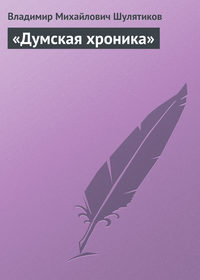 Владимир Михайлович Шулятиков

«Думская хроника»